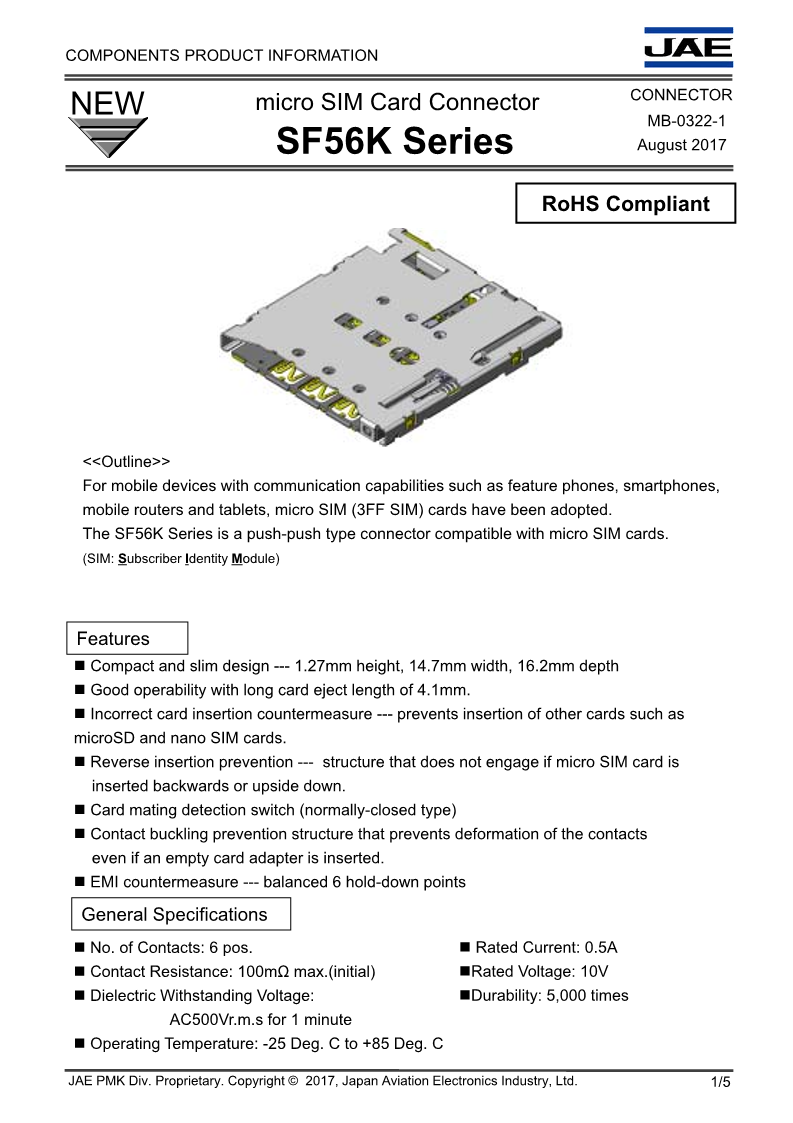 COMPONENTS PRODUCT INFORMATION

JAE

NEW

micro SIM Card Connector

SF56K Series

CONNECTOR
MB-0322-1
August 2017

RoHS Compliant

<<Outline>>
For mobile devices with communication capabilities such as feature phones, smartphones, mobile routers and tablets, micro SIM (3FF SIM) cards have been adopted.
The SF56K Series is a push-push type connector compatible with micro SIM cards.
(SIM: Subscriber Identity Module)

Features

■ Compact and slim design --- 1.27mm height, 14.7mm width, 16.2mm depth
■ Good operability with long card eject length of 4.1mm.
■ Incorrect card insertion countermeasure --- prevents insertion of other cards such as microSD and nano SIM cards.
■ Reverse insertion prevention --- structure that does not engage if micro SIM card is inserted backwards or upside down.
■ Card mating detection switch (normally-closed type)
■ Contact buckling prevention structure that prevents deformation of the contacts even if an empty card adapter is inserted.
■ EMI countermeasure --- balanced 6 hold-down points

General Specifications

■ No. of Contacts: 6 pos.
■ Contact Resistance: 100mΩ max.(initial)
■ Dielectric Withstanding Voltage:
AC500Vr.m.s for 1 minute
■ Operating Temperature: -25 Deg. C to +85 Deg. C

■ Rated Current: 0.5A
■Rated Voltage: 10V
■Durability: 5,000 times

JAE PMK Div. Proprietary. Copyright © 2017, Japan Aviation Electronics Industry, Ltd.

1/5